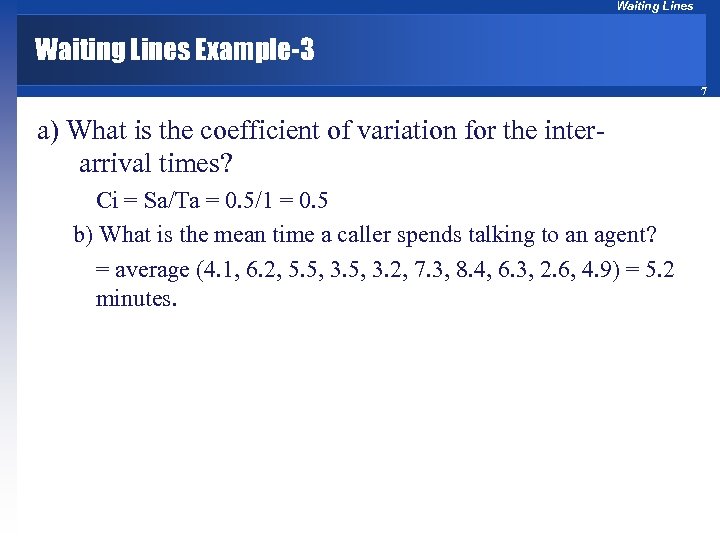 Waiting Lines

Waiting Lines Example-3

7

a) What is the coefficient of variation for the inter-arrival times?

Ci = Sa/Ta = 0.5/1 = 0.5

b) What is the mean time a caller spends talking to an agent?

= average (4.1, 6.2, 5.5, 3.5, 3.2, 7.3, 8.4, 6.3, 2.6, 4.9) = 5.2 minutes.